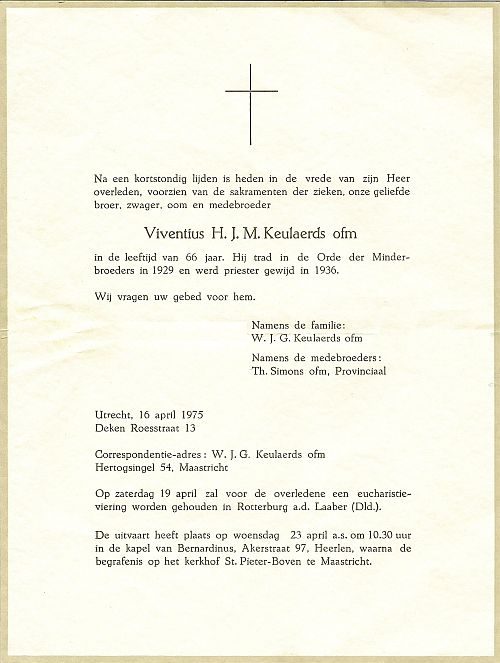 Na een kortstondig lijden is heden in de vrede van zijn Heer overleden, voorzien van de sakramenten der zieken, onze geliefde broer, zwager, oom en medebroeder

Viventius H. J. M. Keulaerds ofm

in de leeftijd van 66 jaar. Hij trad in de Orde der Minderbroeders in 1929 en werd priester gewijd in 1936.

Wij vragen uw gebed voor hem.

Namens de familie:
W. J. G. Keulaerds ofm

Namens de medebroeders:
Th. Simons ofm, Provinciaal

Utrecht, 16 april 1975
Deken Roesstraat 13

Correspondentie-adres: W. J. G. Keulaerds ofm
Hertogsingel 54, Maastricht

Op zaterdag 19 april zal voor de overledene een eucharistieviering worden gehouden in Rotterburg a.d. Laaber (Dld.).

De uitvaart heeft plaats op woensdag 23 april a.s. om 10.30 uur in de kapel van Bernardinus, Akerstraat 97, Heerlen, waarna de begrafenis op het kerkhof St. Pieter-Boven te Maastricht.